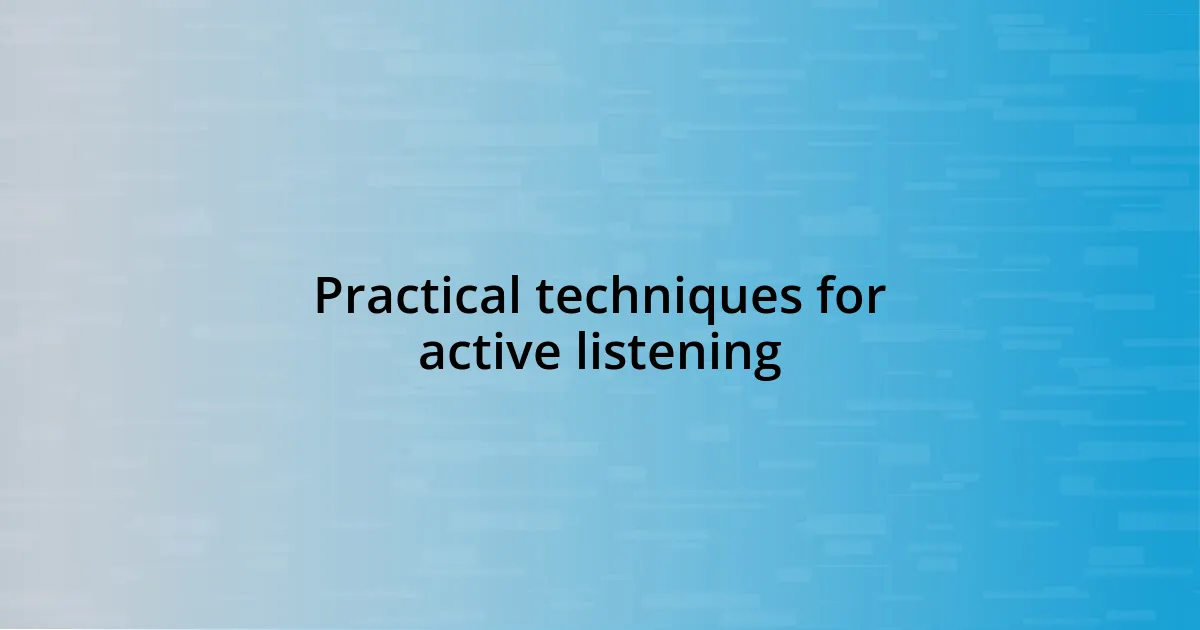 Practical techniques for active listening